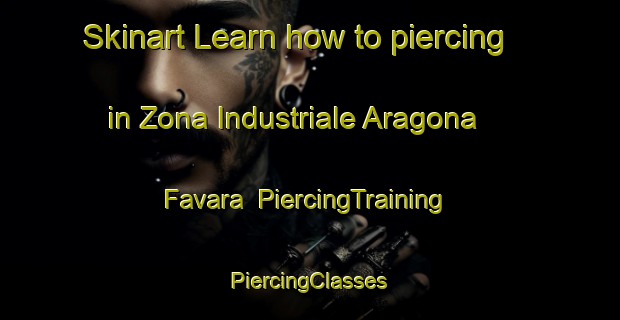 Skinart Learn how to piercing

in Zona Industriale Aragona

Favara  PiercingTraining

PiercingClasses